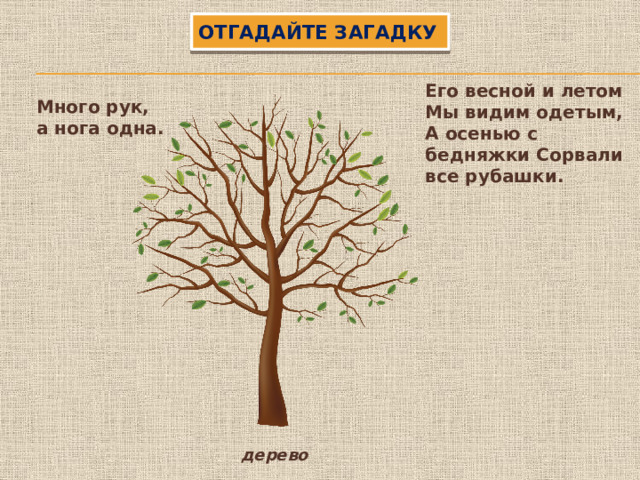 ОТГАДАЙТЕ ЗАГАДКУ

Много рук,
а нога одна.

Его весной и летом
Мы видим одетым,
А осенью с
бедняжки Сорвали
все рубашки.

дерево